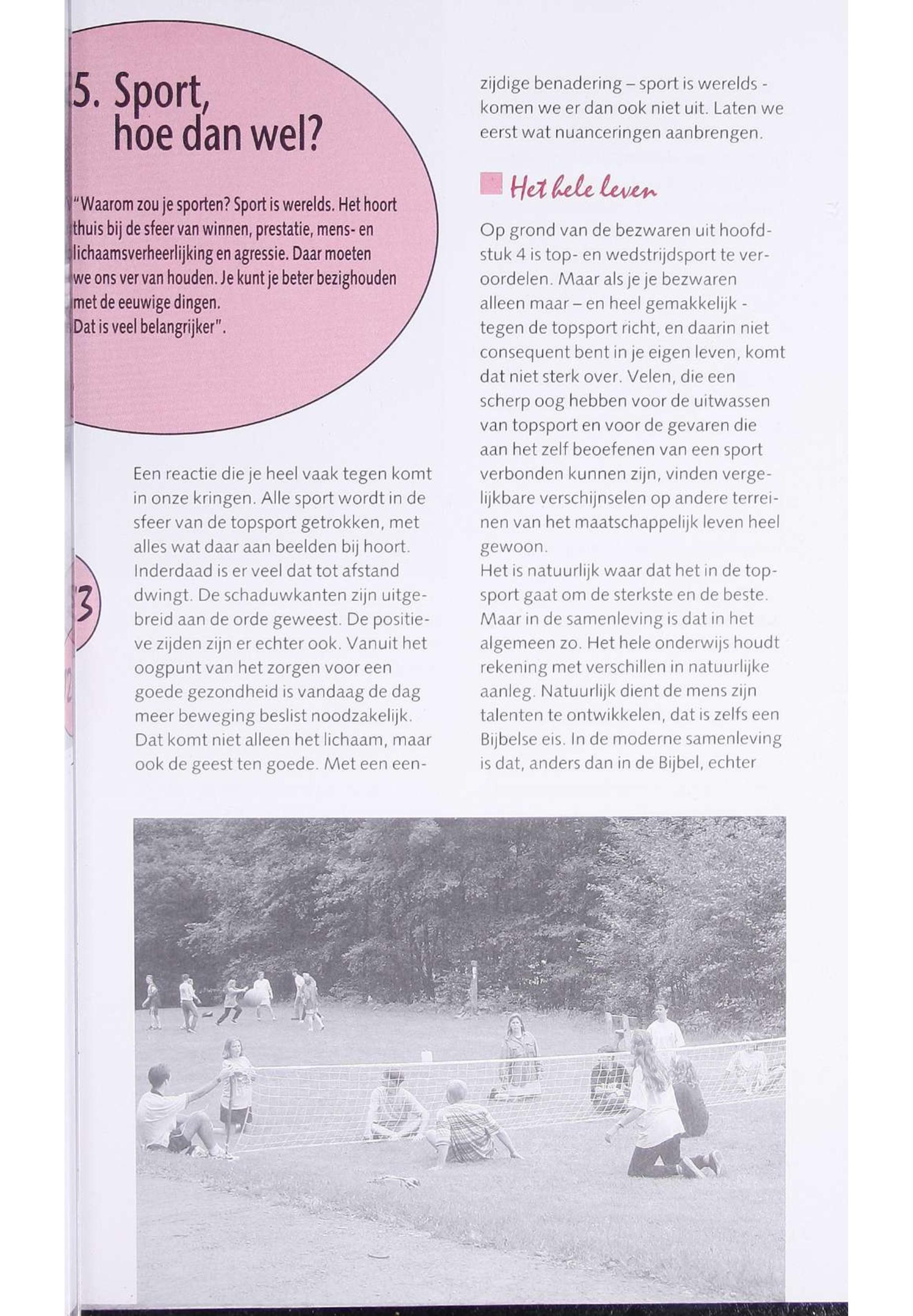 5. Sport, hoe dan wel?

"Waarom zou je sporten? Sport is werelds. Het hoort thuis bij de sfeer van winnen, prestatie, mens- en lichaamsverheerlijking en agressie. Daar moeten we ons ver van houden. Je kunt je beter bezighouden met de eeuwige dingen.
Dat is veel belangrijker".

Een reactie die je heel vaak tegen komt in onze kringen. Alle sport wordt in de sfeer van de topsport getrokken, met alles wat daar aan beelden bij hoort. Inderdaad is er veel dat tot afstand dwingt. De schaduwkanten zijn uitgebreid aan de orde geweest. De positieve zijden zijn er echter ook. Vanuit het oogpunt van het zorgen voor een goede gezondheid is vandaag de dag meer beweging beslist noodzakelijk. Dat komt niet alleen het lichaam, maar ook de geest ten goede. Met een eenzijdige benadering – sport is werelds - komen we er dan ook niet uit. Laten we eerst wat nuanceringen aanbrengen.

Het hele leven

Op grond van de bezwaren uit hoofdstuk 4 is top- en wedstrijdsport te veroordelen. Maar als je je bezwaren alleen maar – en heel gemakkelijk - tegen de topsport richt, en daarin niet consequent bent in je eigen leven, komt dat niet sterk over. Velen, die een scherp oog hebben voor de uitwassen van topsport en voor de gevaren die aan het zelf beoefenen van een sport verbonden kunnen zijn, vinden vergelijkbare verschijnselen op andere terreinen van het maatschappelijk leven heel gewoon.
Het is natuurlijk waar dat het in de topsport gaat om de sterkste en de beste. Maar in de samenleving is dat in het algemeen zo. Het hele onderwijs houdt rekening met verschillen in natuurlijke aanleg. Natuurlijk dient de mens zijn talenten te ontwikkelen, dat is zelfs een Bijbelse eis. In de moderne samenleving is dat, anders dan in de Bijbel, echter

3